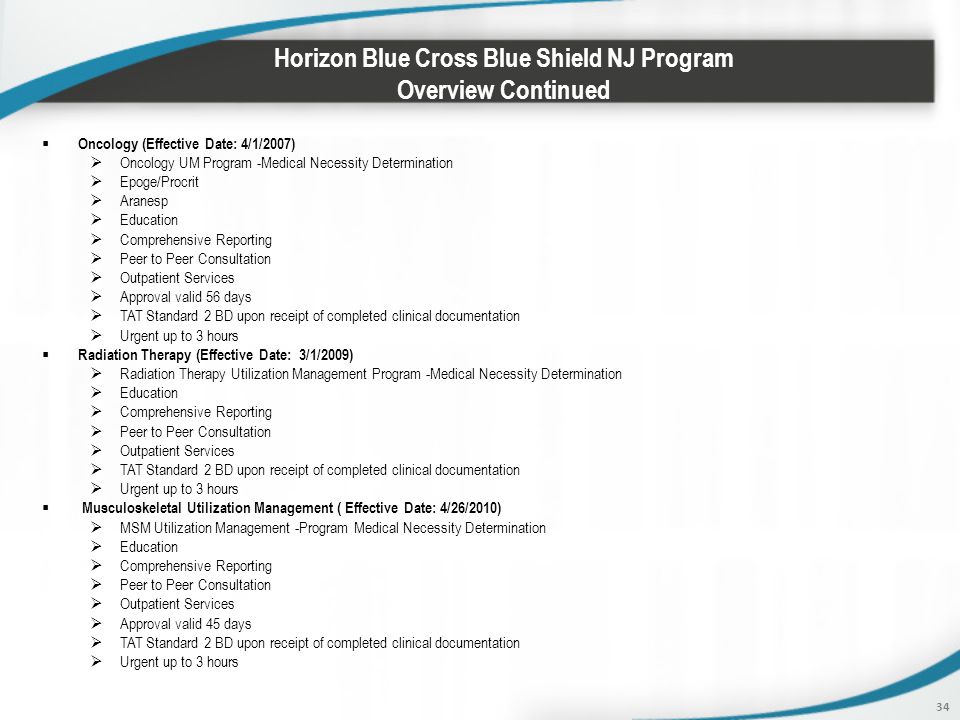 Horizon Blue Cross Blue Shield NJ Program
Overview Continued

▪ Oncology (Effective Date: 4/1/2007)
➢ Oncology UM Program -Medical Necessity Determination
➢ Epoge/Procrit
➢ Aranesp
➢ Education
➢ Comprehensive Reporting
➢ Peer to Peer Consultation
➢ Outpatient Services
➢ Approval valid 56 days
➢ TAT Standard 2 BD upon receipt of completed clinical documentation
➢ Urgent up to 3 hours
▪ Radiation Therapy (Effective Date: 3/1/2009)
➢ Radiation Therapy Utilization Management Program -Medical Necessity Determination
➢ Education
➢ Comprehensive Reporting
➢ Peer to Peer Consultation
➢ Outpatient Services
➢ TAT Standard 2 BD upon receipt of completed clinical documentation
➢ Urgent up to 3 hours
▪ Musculoskeletal Utilization Management ( Effective Date: 4/26/2010)
➢ MSM Utilization Management -Program Medical Necessity Determination
➢ Education
➢ Comprehensive Reporting
➢ Peer to Peer Consultation
➢ Outpatient Services
➢ Approval valid 45 days
➢ TAT Standard 2 BD upon receipt of completed clinical documentation
➢ Urgent up to 3 hours

34